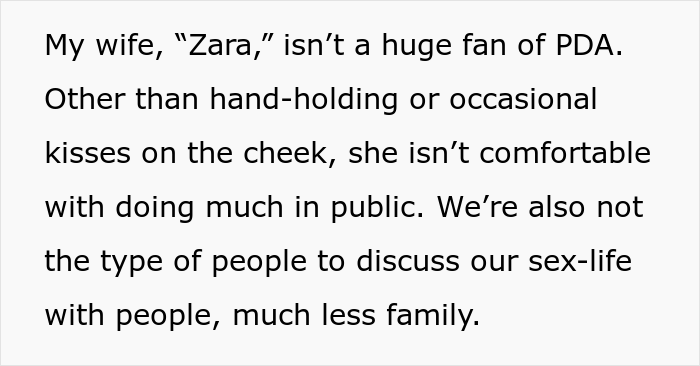 My wife, “Zara,” isn’t a huge fan of PDA. Other than hand-holding or occasional kisses on the cheek, she isn’t comfortable with doing much in public. We’re also not the type of people to discuss our sex-life with people, much less family.